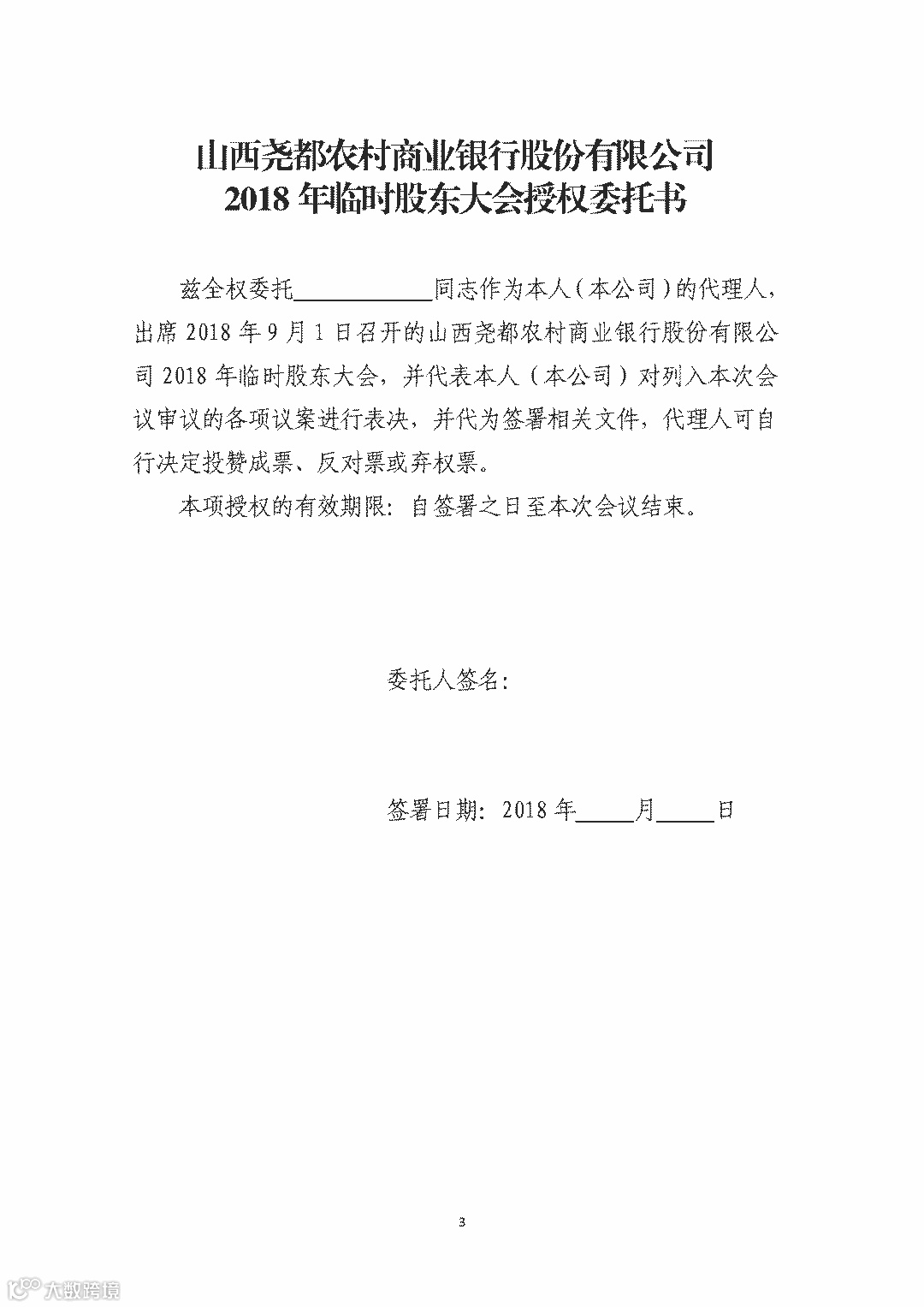 山西尧都农村商业银行股份有限公司
2018 年临时股东大会授权委托书

兹全权委托____________同志作为本人（本公司）的代理人，出席 2018 年 9 月 1 日召开的山西尧都农村商业银行股份有限公司 2018 年临时股东大会，并代表本人（本公司）对列入本次会议审议的各项议案进行表决，并代为签署相关文件，代理人可自行决定投赞成票、反对票或弃权票。

本项授权的有效期限：自签署之日至本次会议结束。

委托人签名：

签署日期：2018 年_____月_____日

3

大数跨境